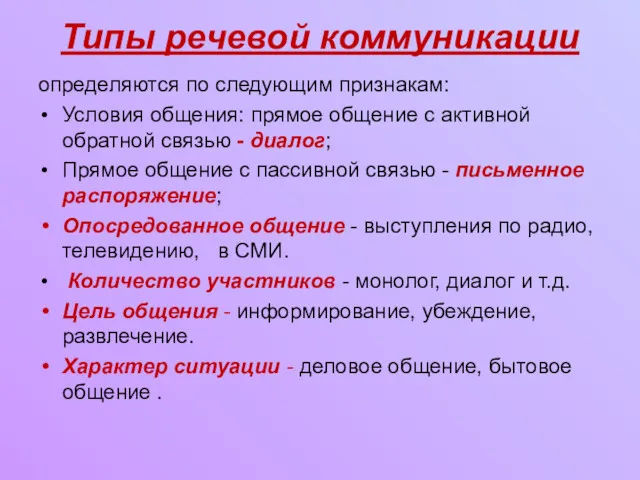 Типы речевой коммуникации

определяются по следующим признакам:

• Условия общения: прямое общение с активной обратной связью - диалог;
• Прямое общение с пассивной связью - письменное распоряжение;
• Опосредованное общение - выступления по радио, телевидению, в СМИ.
• Количество участников - монолог, диалог и т.д.
• Цель общения - информирование, убеждение, развлечение.
• Характер ситуации - деловое общение, бытовое общение .